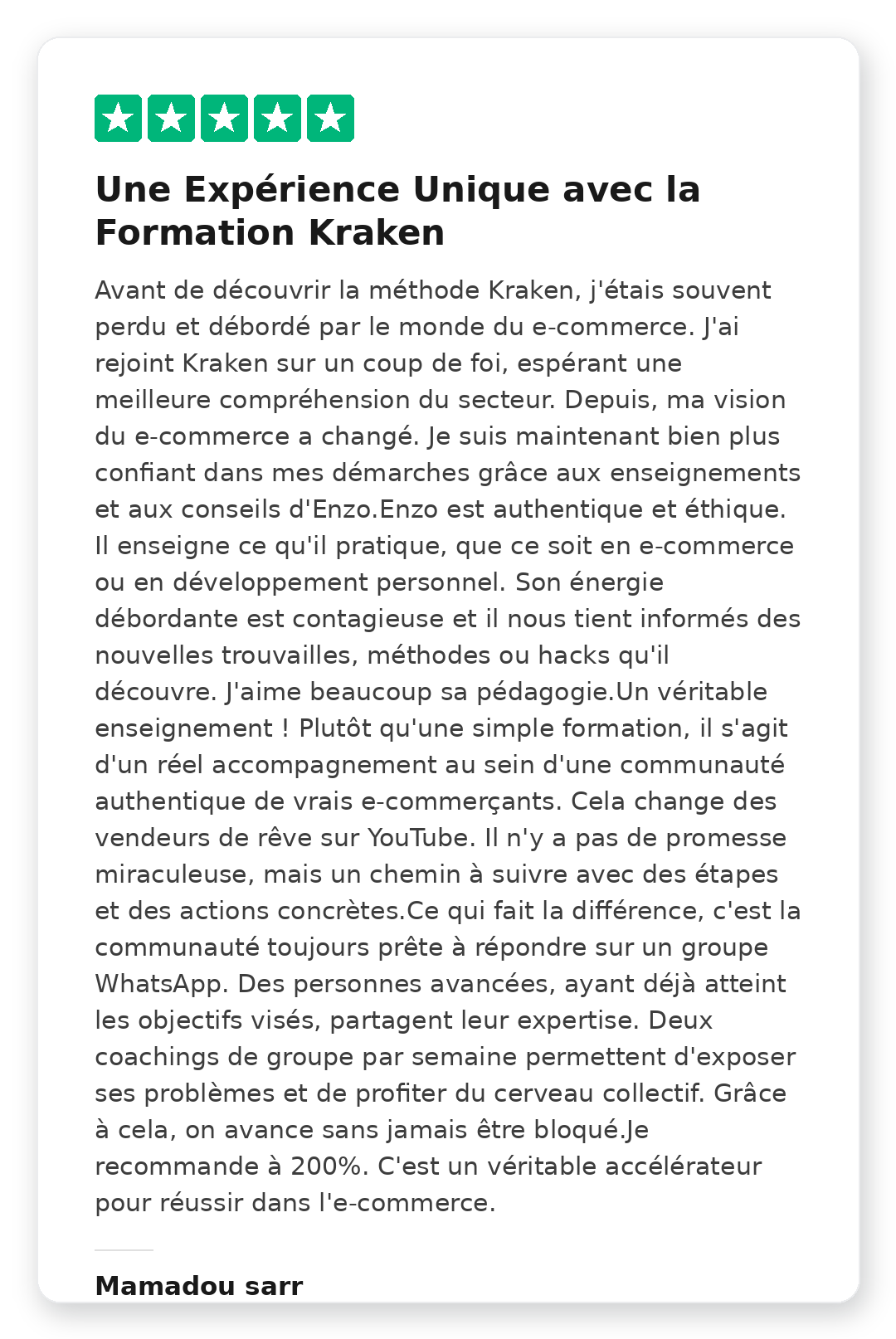 Une Expérience Unique avec la Formation Kraken

Avant de découvrir la méthode Kraken, j'étais souvent perdu et débordé par le monde du e-commerce. J'ai rejoint Kraken sur un coup de foi, espérant une meilleure compréhension du secteur. Depuis, ma vision du e-commerce a changé. Je suis maintenant bien plus confiant dans mes démarches grâce aux enseignements et aux conseils d'Enzo.Enzo est authentique et éthique. Il enseigne ce qu'il pratique, que ce soit en e-commerce ou en développement personnel. Son énergie débordante est contagieuse et il nous tient informés des nouvelles trouvailles, méthodes ou hacks qu'il découvre. J'aime beaucoup sa pédagogie.Un véritable enseignement ! Plutôt qu'une simple formation, il s'agit d'un réel accompagnement au sein d'une communauté authentique de vrais e-commerçants. Cela change des vendeurs de rêve sur YouTube. Il n'y a pas de promesse miraculeuse, mais un chemin à suivre avec des étapes et des actions concrètes.Ce qui fait la différence, c'est la communauté toujours prête à répondre sur un groupe WhatsApp. Des personnes avancées, ayant déjà atteint les objectifs visés, partagent leur expertise. Deux coachings de groupe par semaine permettent d'exposer ses problèmes et de profiter du cerveau collectif. Grâce à cela, on avance sans jamais être bloqué.Je recommande à 200%. C'est un véritable accélérateur pour réussir dans l'e-commerce.

Mamadou sarr